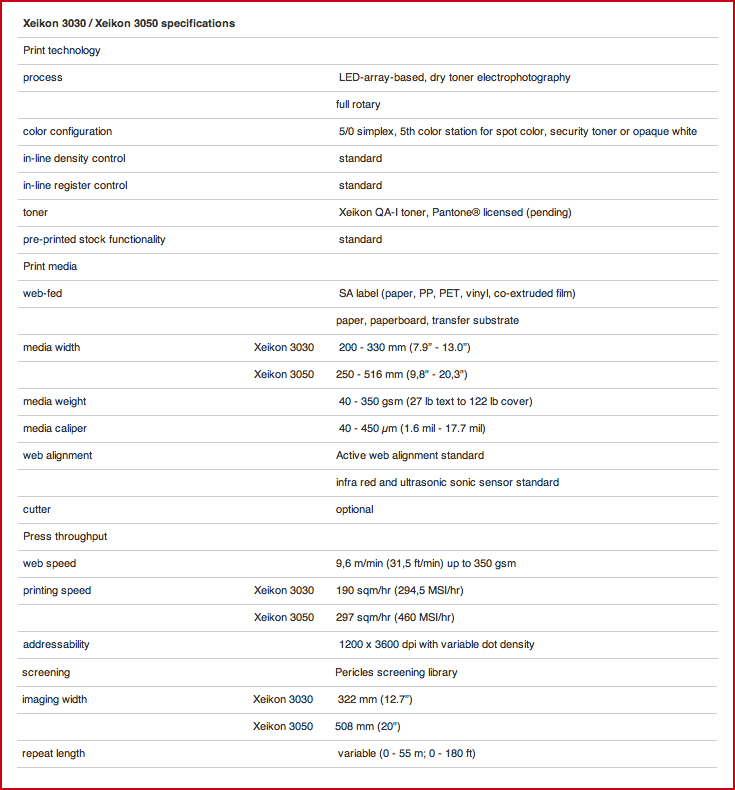 | Xeikon 3030 / Xeikon 3050 specifications | | |
|---|---|---|
| Print technology | | |
| process | | LED-array-based, dry toner electrophotography |
| | | full rotary |
| color configuration | | 5/0 simplex, 5th color station for spot color, security toner or opaque white |
| in-line density control | | standard |
| in-line register control | | standard |
| toner | | Xeikon QA-I toner, Pantone® licensed (pending) |
| pre-printed stock functionality | | standard |
| Print media | | |
| web-fed | | SA label (paper, PP, PET, vinyl, co-extruded film) |
| | | paper, paperboard, transfer substrate |
| media width | Xeikon 3030 | 200 - 330 mm (7.9" - 13.0") |
| | Xeikon 3050 | 250 - 516 mm (9,8" - 20,3") |
| media weight | | 40 - 350 gsm (27 lb text to 122 lb cover) |
| media caliper | | 40 - 450 $\mu$m (1.6 mil - 17.7 mil) |
| web alignment | | Active web alignment standard |
| | | infra red and ultrasonic sonic sensor standard |
| cutter | | optional |
| Press throughput | | |
| web speed | | 9,6 m/min (31,5 ft/min) up to 350 gsm |
| printing speed | Xeikon 3030 | 190 sqm/hr (294,5 MSI/hr) |
| | Xeikon 3050 | 297 sqm/hr (460 MSI/hr) |
| addressability | | 1200 x 3600 dpi with variable dot density |
| screening | | Pericles screening library |
| imaging width | Xeikon 3030 | 322 mm (12.7") |
| | Xeikon 3050 | 508 mm (20") |
| repeat length | | variable (0 - 55 m; 0 - 180 ft) |